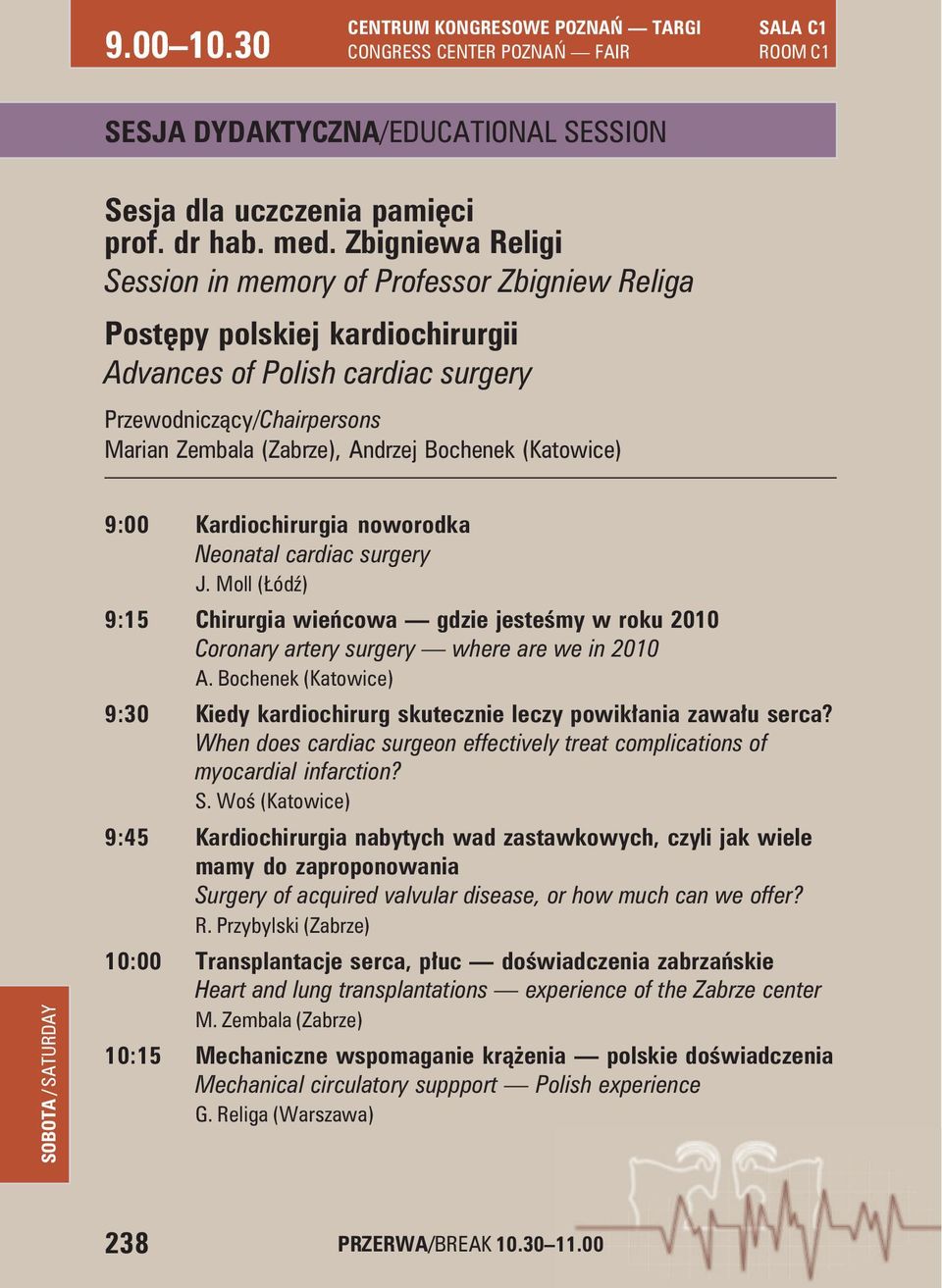 9.00–10.30

CENTRUM KONGRESOWE POZNAŃ — TARGI
CONGRESS CENTER POZNAŃ — FAIR

SALA C1
ROOM C1

SESJA DYDAKTYCZNA/EDUCATIONAL SESSION

Sesja dla uczczenia pamięci prof. dr hab. med. Zbigniewa Religi
Session in memory of Professor Zbigniew Religa

Postępy polskiej kardiochirurgii
Advances of Polish cardiac surgery

Przewodniczący/Chairpersons
Marian Zembala (Zabrze), Andrzej Bochenek (Katowice)

9:00 Kardiochirurgia noworodka
Neonatal cardiac surgery
J. Moll (Łódź)

9:15 Chirurgia wieńcowa — gdzie jesteśmy w roku 2010
Coronary artery surgery — where are we in 2010
A. Bochenek (Katowice)

9:30 Kiedy kardiochirurg skutecznie leczy powikłania zawału serca?
When does cardiac surgeon effectively treat complications of myocardial infarction?
S. Woś (Katowice)

9:45 Kardiochirurgia nabytych wad zastawkowych, czyli jak wiele mamy do zaproponowania
Surgery of acquired valvular disease, or how much can we offer?
R. Przybylski (Zabrze)

10:00 Transplantacje serca, płuc — doświadczenia zabrzańskie
Heart and lung transplantations — experience of the Zabrze center
M. Zembala (Zabrze)

10:15 Mechaniczne wspomaganie krążenia — polskie doświadczenia
Mechanical circulatory suppport — Polish experience
G. Religa (Warszawa)

SOBOTA/SATURDAY

238

PRZERWA/BREAK 10.30–11.00